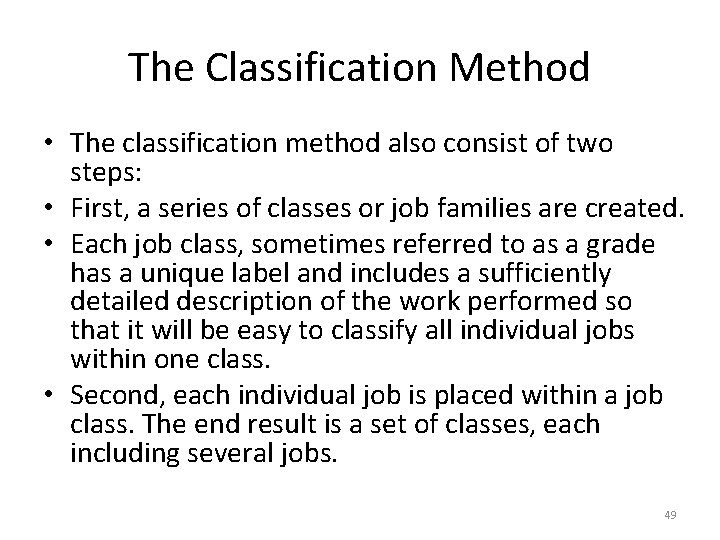 The Classification Method

• The classification method also consist of two steps:
• First, a series of classes or job families are created.
• Each job class, sometimes referred to as a grade has a unique label and includes a sufficiently detailed description of the work performed so that it will be easy to classify all individual jobs within one class.
• Second, each individual job is placed within a job class. The end result is a set of classes, each including several jobs.

49